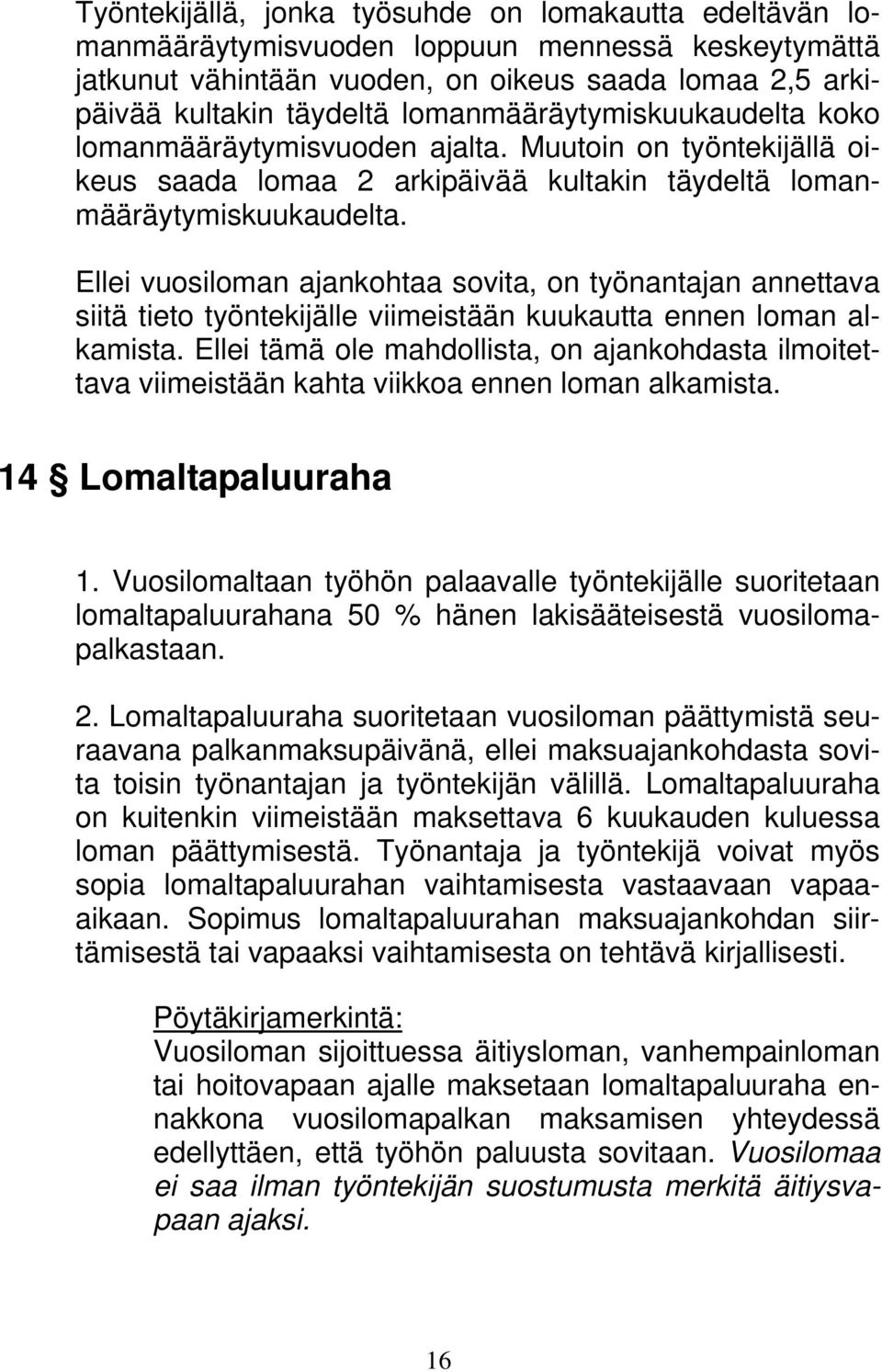 Työntekijällä, jonka työsuhde on lomakautta edeltävän lomanmääräytymisvuoden loppuun mennessä keskeytymättä jatkunut vähintään vuoden, on oikeus saada lomaa 2,5 arkipäivää kultakin täydeltä lomanmääräytymiskuukaudelta koko lomanmääräytymisvuoden ajalta. Muutoin on työntekijällä oikeus saada lomaa 2 arkipäivää kultakin täydeltä lomanmääräytymiskuukaudelta.

Ellei vuosiloman ajankohtaa sovita, on työnantajan annettava siitä tieto työntekijälle viimeistään kuukautta ennen loman alkamista. Ellei tämä ole mahdollista, on ajankohdasta ilmoitettava viimeistään kahta viikkoa ennen loman alkamista.

14 § Lomaltapaluuraha

1. Vuosilomaltaan työhön palaavalle työntekijälle suoritetaan lomaltapaluurahana 50 % hänen lakisääteisestä vuosilomapalkastaan.

2. Lomaltapaluuraha suoritetaan vuosiloman päättymistä seuraavana palkanmaksupäivänä, ellei maksuajankohdasta sovita toisin työnantajan ja työntekijän välillä. Lomaltapaluuraha on kuitenkin viimeistään maksettava 6 kuukauden kuluessa loman päättymisestä. Työnantaja ja työntekijä voivat myös sopia lomaltapaluurahan vaihtamisesta vastaavaan vapaa-aikaan. Sopimus lomaltapaluurahan maksuajankohdan siirtämisestä tai vapaaksi vaihtamisesta on tehtävä kirjallisesti.

Pöytäkirjamerkintä:
Vuosiloman sijoittuessa äitiysloman, vanhempainloman tai hoitovapaan ajalle maksetaan lomaltapaluuraha ennakkona vuosilomapalkan maksamisen yhteydessä edellyttäen, että työhön paluusta sovitaan. Vuosilomaa ei saa ilman työntekijän suostumusta merkitä äitiysvapaan ajaksi.

16